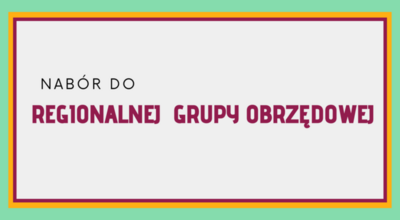 NABÓR DO

REGIONALNEJ GRUPY OBRZĘDOWEJ